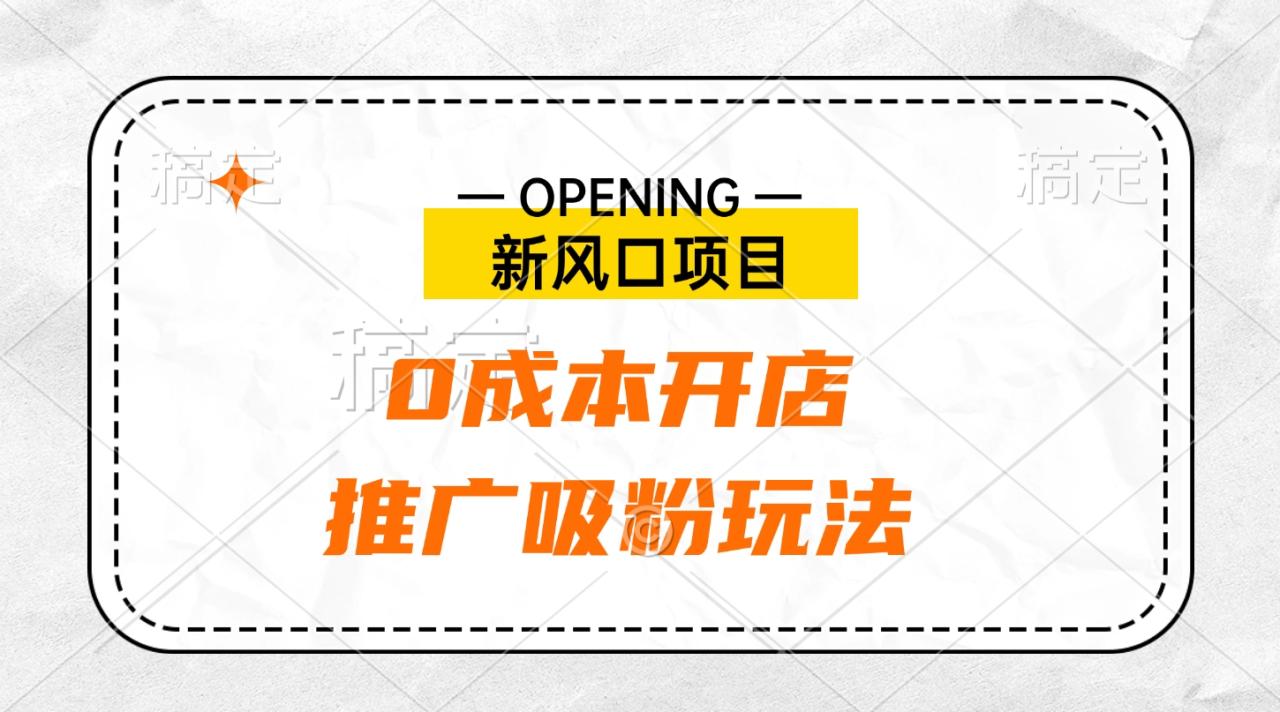 稿定 稿定

— OPENING —

新风口项目

稿定

0成本开店

推广吸粉玩法